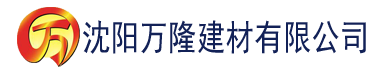 万 沈阳万隆建材有限公司